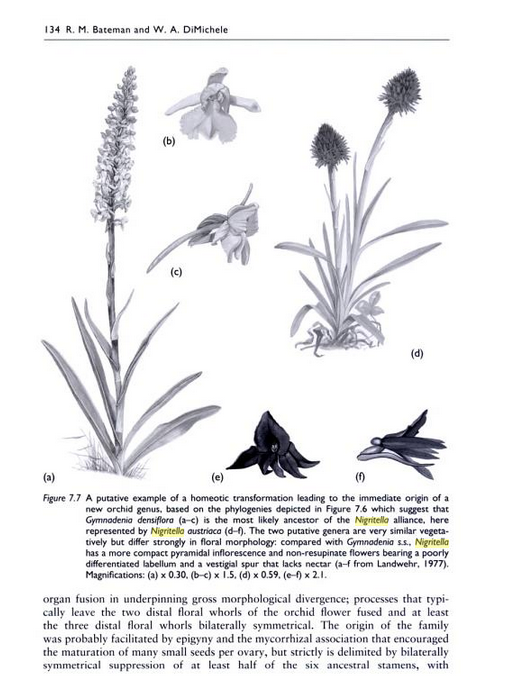 134 R. M. Bateman and W. A. DiMichele

(b)

(c)

(d)

(a)

(e)

(f)

Figure 7.7 A putative example of a homeotic transformation leading to the immediate origin of a new orchid genus, based on the phylogenies depicted in Figure 7.6 which suggest that Gymnadenia densiflora (a–c) is the most likely ancestor of the Nigritella alliance, here represented by Nigritella austriaca (d–f). The two putative genera are very similar vegetatively but differ strongly in floral morphology: compared with Gymnadenia s.s., Nigritella has a more compact pyramidal inflorescence and non-resupinate flowers bearing a poorly differentiated labellum and a vestigial spur that lacks nectar (a–f from Landwehr, 1977). Magnifications: (a) x 0.30, (b–c) x 1.5, (d) x 0.59, (e–f) x 2.1.

organ fusion in underpinning gross morphological divergence; processes that typically leave the two distal floral whorls of the orchid flower fused and at least the three distal floral whorls bilaterally symmetrical. The origin of the family was probably facilitated by epigyny and the mycorrhizal association that encouraged the maturation of many small seeds per ovary, but strictly is delimited by bilaterally symmetrical suppression of at least half of the six ancestral stamens, with